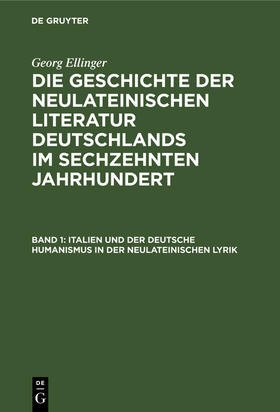 DE GRUYTER

Georg Ellinger

DIE GESCHICHTE DER NEULATEINISCHEN LITERATUR DEUTSCHLANDS IM SECHZEHNTEN JAHRHUNDERT

BAND 1: ITALIEN UND DER DEUTSCHE HUMANISMUS IN DER NEULATEINISCHEN LYRIK

DE G